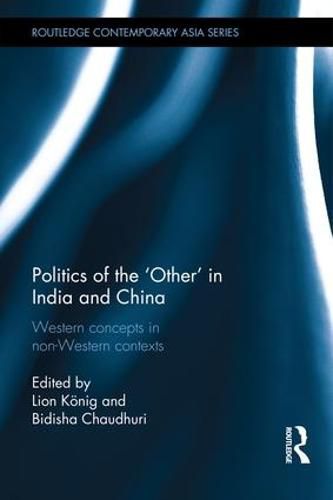 ROUTLEDGE CONTEMPORARY ASIA SERIES

Politics of the 'Other' in India and China

Western concepts in non-Western contexts

Edited by
Lion König and
Bidisha Chaudhuri

ROUTLEDGE